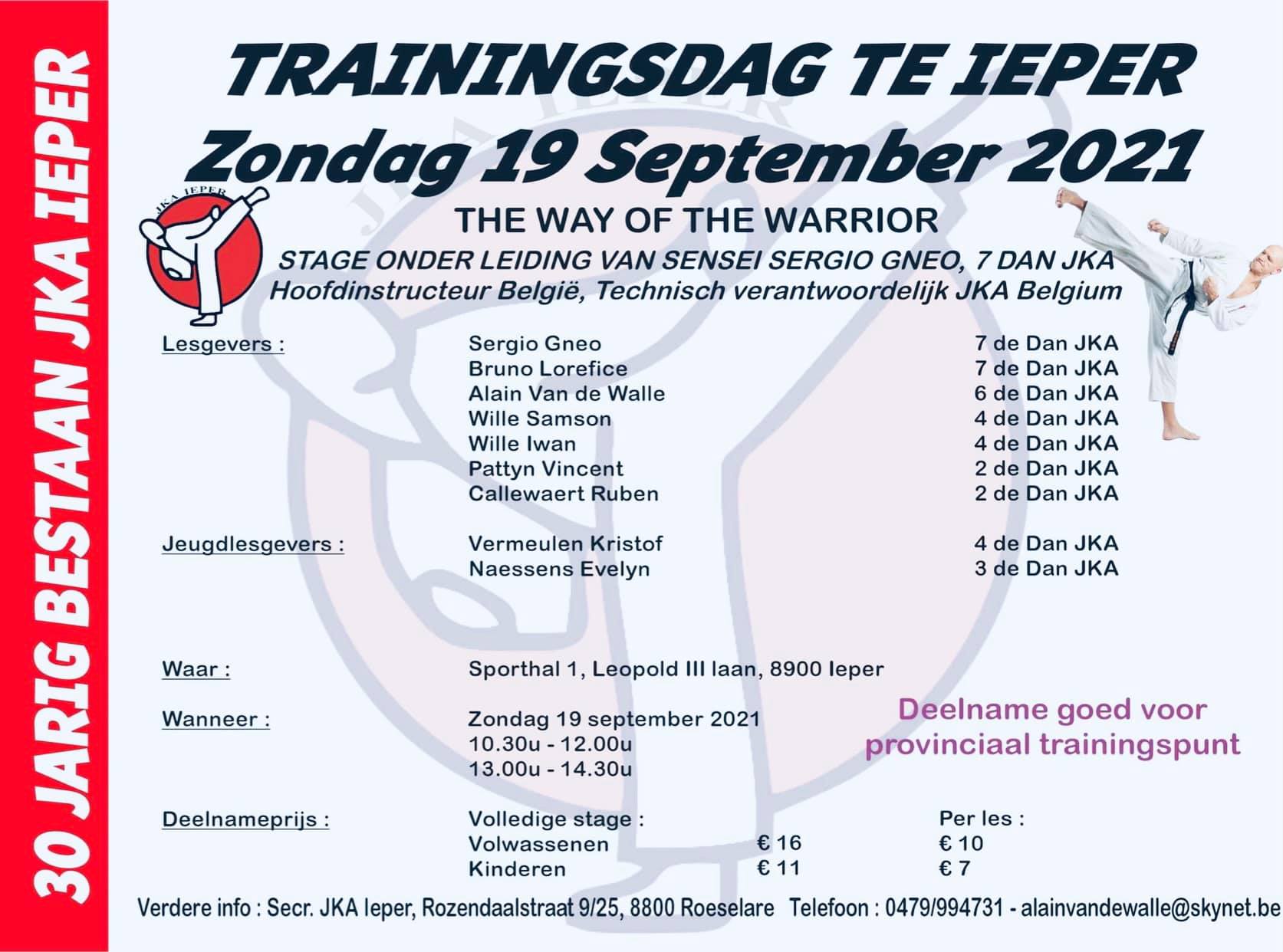 30 JARIG BESTAAN JKA IEPER

TRAININGSDAG TE IEPER
Zondag 19 September 2021

JKA IEPER

THE WAY OF THE WARRIOR
STAGE ONDER LEIDING VAN SENSEI SERGIO GNEO, 7 DAN JKA
Hoofdinstructeur België, Technisch verantwoordelijk JKA Belgium

Lesgevers :
Sergio Gneo 7 de Dan JKA
Bruno Lorefice 7 de Dan JKA
Alain Van de Walle 6 de Dan JKA
Wille Samson 4 de Dan JKA
Wille Iwan 4 de Dan JKA
Pattyn Vincent 2 de Dan JKA
Callewaert Ruben 2 de Dan JKA

Jeugdlesgevers :
Vermeulen Kristof 4 de Dan JKA
Naessens Evelyn 3 de Dan JKA

Waar : Sporthal 1, Leopold III laan, 8900 Ieper

Wanneer : Zondag 19 september 2021
10.30u - 12.00u
13.00u - 14.30u

Deelname goed voor provinciaal trainingspunt

Deelnameprijs :
Volledige stage : Per les :
Volwassenen € 16 € 10
Kinderen € 11 € 7

Verdere info : Secr. JKA Ieper, Rozendaalstraat 9/25, 8800 Roeselare Telefoon : 0479/994731 - alainvandewalle@skynet.be